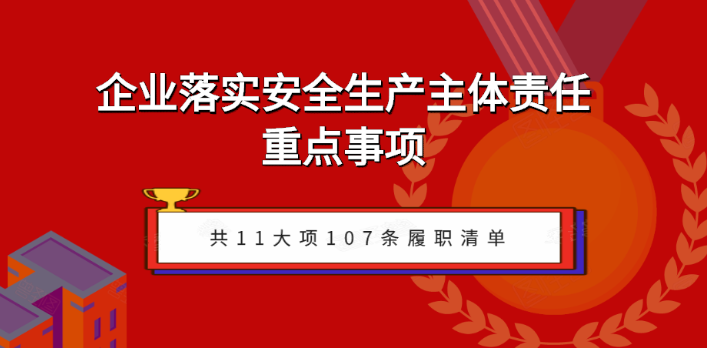 企业落实安全生产主体责任
重点事项

共11大项107条履职清单